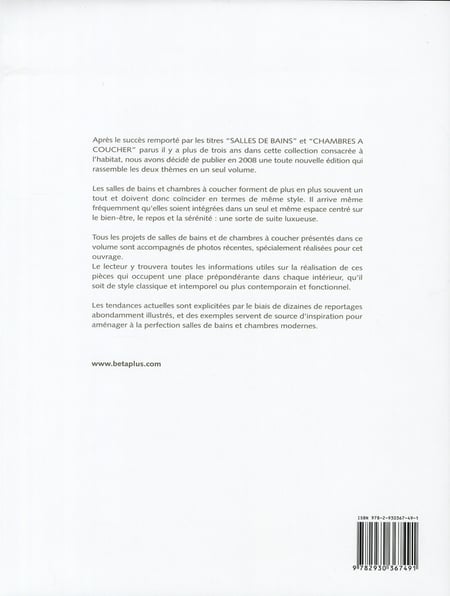 Après le succès remporté par les titres "SALLES DE BAINS" et "CHAMBRES A COUCHER" parus il y a plus de trois ans dans cette collection consacrée à l'habitat, nous avons décidé de publier en 2008 une toute nouvelle édition qui rassemble les deux thèmes en un seul volume.

Les salles de bains et chambres à coucher forment de plus en plus souvent un tout et doivent donc coïncider en termes de même style. Il arrive même fréquemment qu'elles soient intégrées dans un seul et même espace centré sur le bien-être, le repos et la sérénité : une sorte de suite luxueuse.

Tous les projets de salles de bains et de chambres à coucher présentés dans ce volume sont accompagnés de photos récentes, spécialement réalisées pour cet ouvrage.
Le lecteur y trouvera toutes les informations utiles sur la réalisation de ces pièces qui occupent une place prépondérante dans chaque intérieur, qu'il soit de style classique et intemporel ou plus contemporain et fonctionnel.

Les tendances actuelles sont explicitées par le biais de dizaines de reportages abondamment illustrés, et des exemples servent de source d'inspiration pour aménager à la perfection salles de bains et chambres modernes.

www.betaplus.com

ISBN 978-2-930367-49-1

9 782930 367491